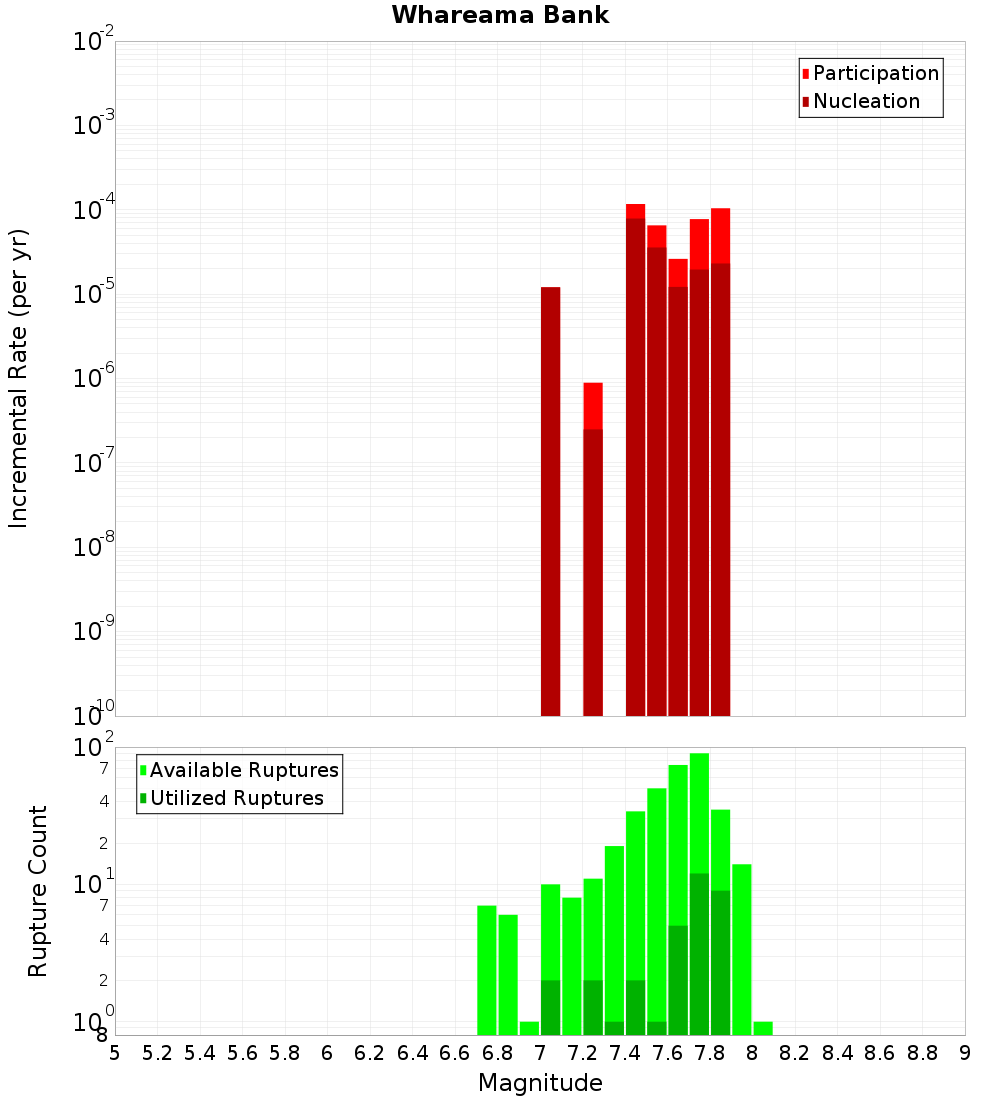 Whareama Bank

Participation
Nucleation

Incremental Rate (per yr)

$10^{-2}$
$10^{-3}$
$10^{-4}$
$10^{-5}$
$10^{-6}$
$10^{-7}$
$10^{-8}$
$10^{-9}$
$10^{-10}$

Available Ruptures
Utilized Ruptures

Rupture Count

$10^{2}$
7
4
2
$10^{1}$
7
4
2
$10^{0}$
8

5 5.2 5.4 5.6 5.8 6 6.2 6.4 6.6 6.8 7 7.2 7.4 7.6 7.8 8 8.2 8.4 8.6 8.8 9

Magnitude